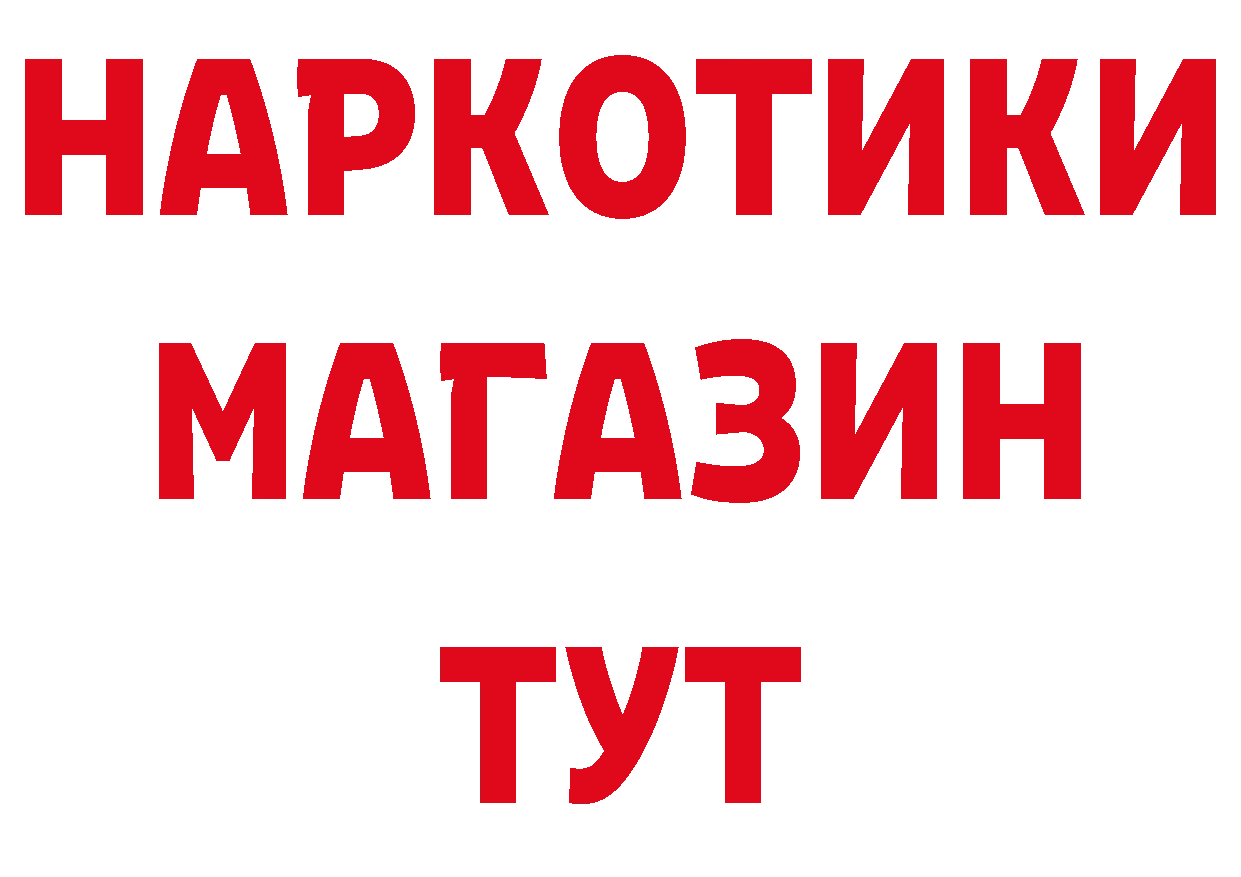 НАРКОТИКИ
МАГАЗИН
ТУТ